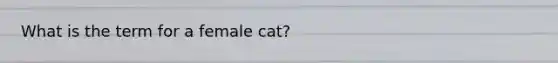 What is the term for a female cat?